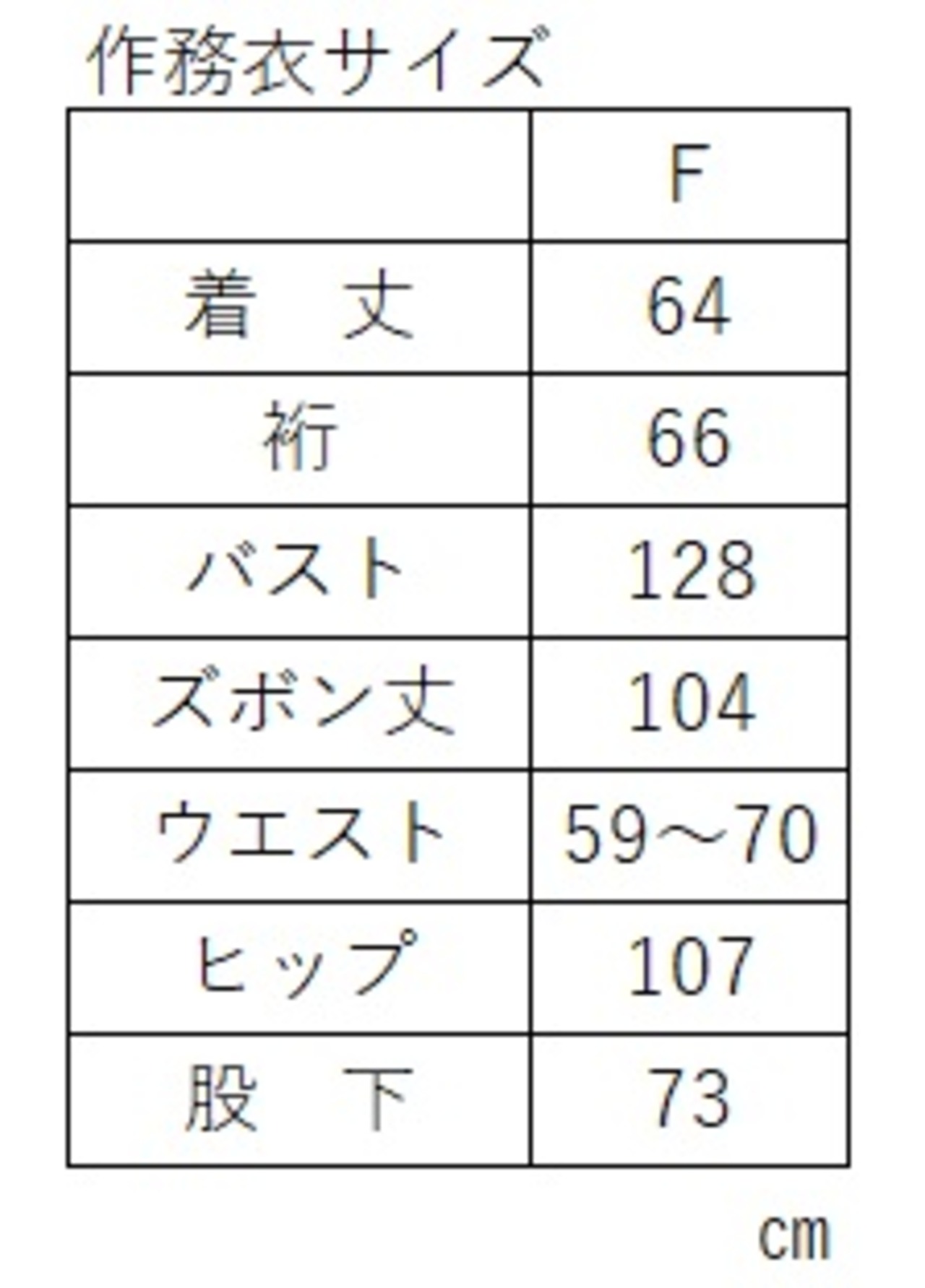 作務衣サイズ

|  | F |
|---|---|
| 着　丈 | 64 |
| 裄 | 66 |
| バスト | 128 |
| ズボン丈 | 104 |
| ウエスト | 59～70 |
| ヒップ | 107 |
| 股　下 | 73 |

cm